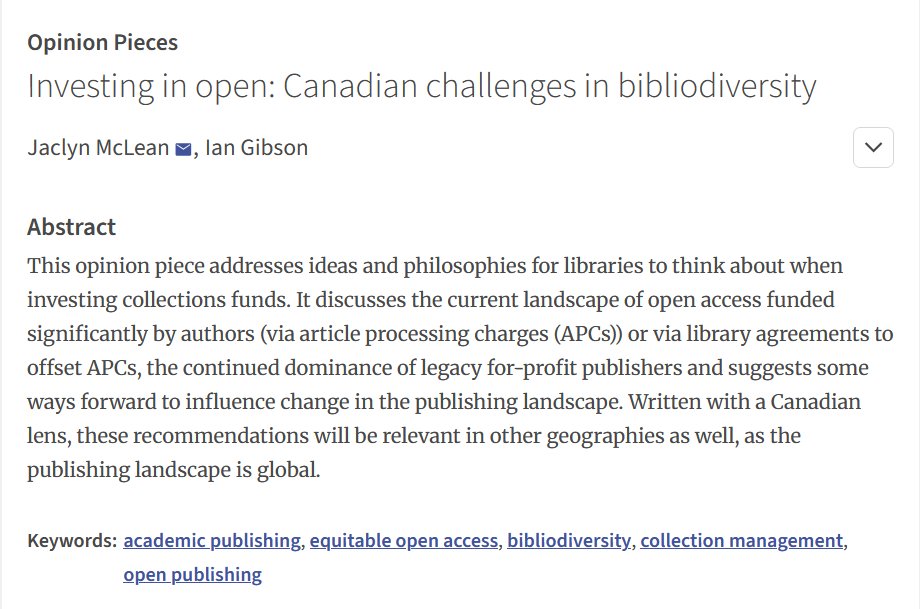 Opinion Pieces

Investing in open: Canadian challenges in bibliodiversity

Jaclyn McLean, Ian Gibson

Abstract

This opinion piece addresses ideas and philosophies for libraries to think about when investing collections funds. It discusses the current landscape of open access funded significantly by authors (via article processing charges (APCs)) or via library agreements to offset APCs, the continued dominance of legacy for-profit publishers and suggests some ways forward to influence change in the publishing landscape. Written with a Canadian lens, these recommendations will be relevant in other geographies as well, as the publishing landscape is global.

Keywords: academic publishing, equitable open access, bibliodiversity, collection management, open publishing